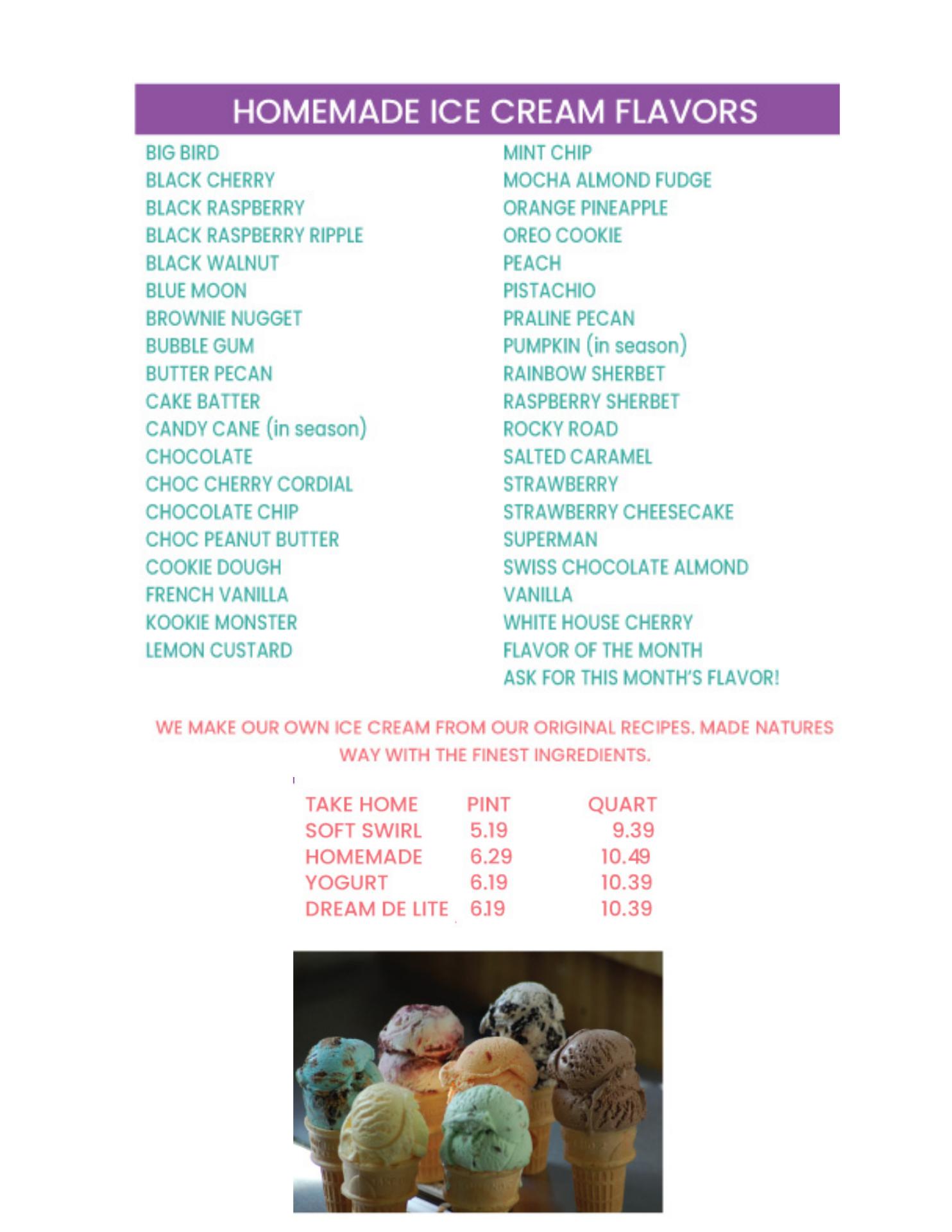 HOMEMADE ICE CREAM FLAVORS

BIG BIRD
BLACK CHERRY
BLACK RASPBERRY
BLACK RASPBERRY RIPPLE
BLACK WALNUT
BLUE MOON
BROWNIE NUGGET
BUBBLE GUM
BUTTER PECAN
CAKE BATTER
CANDY CANE (in season)
CHOCOLATE
CHOC CHERRY CORDIAL
CHOCOLATE CHIP
CHOC PEANUT BUTTER
COOKIE DOUGH
FRENCH VANILLA
KOOKIE MONSTER
LEMON CUSTARD

MINT CHIP
MOCHA ALMOND FUDGE
ORANGE PINEAPPLE
OREO COOKIE
PEACH
PISTACHIO
PRALINE PECAN
PUMPKIN (in season)
RAINBOW SHERBET
RASPBERRY SHERBET
ROCKY ROAD
SALTED CARAMEL
STRAWBERRY
STRAWBERRY CHEESECAKE
SUPERMAN
SWISS CHOCOLATE ALMOND
VANILLA
WHITE HOUSE CHERRY
FLAVOR OF THE MONTH
ASK FOR THIS MONTH'S FLAVOR!

WE MAKE OUR OWN ICE CREAM FROM OUR ORIGINAL RECIPES. MADE NATURES WAY WITH THE FINEST INGREDIENTS.

| TAKE HOME | PINT | QUART |
|---|---|---|
| SOFT SWIRL | 5.19 | 9.39 |
| HOMEMADE | 6.29 | 10.49 |
| YOGURT | 6.19 | 10.39 |
| DREAM DE LITE | 6.19 | 10.39 |